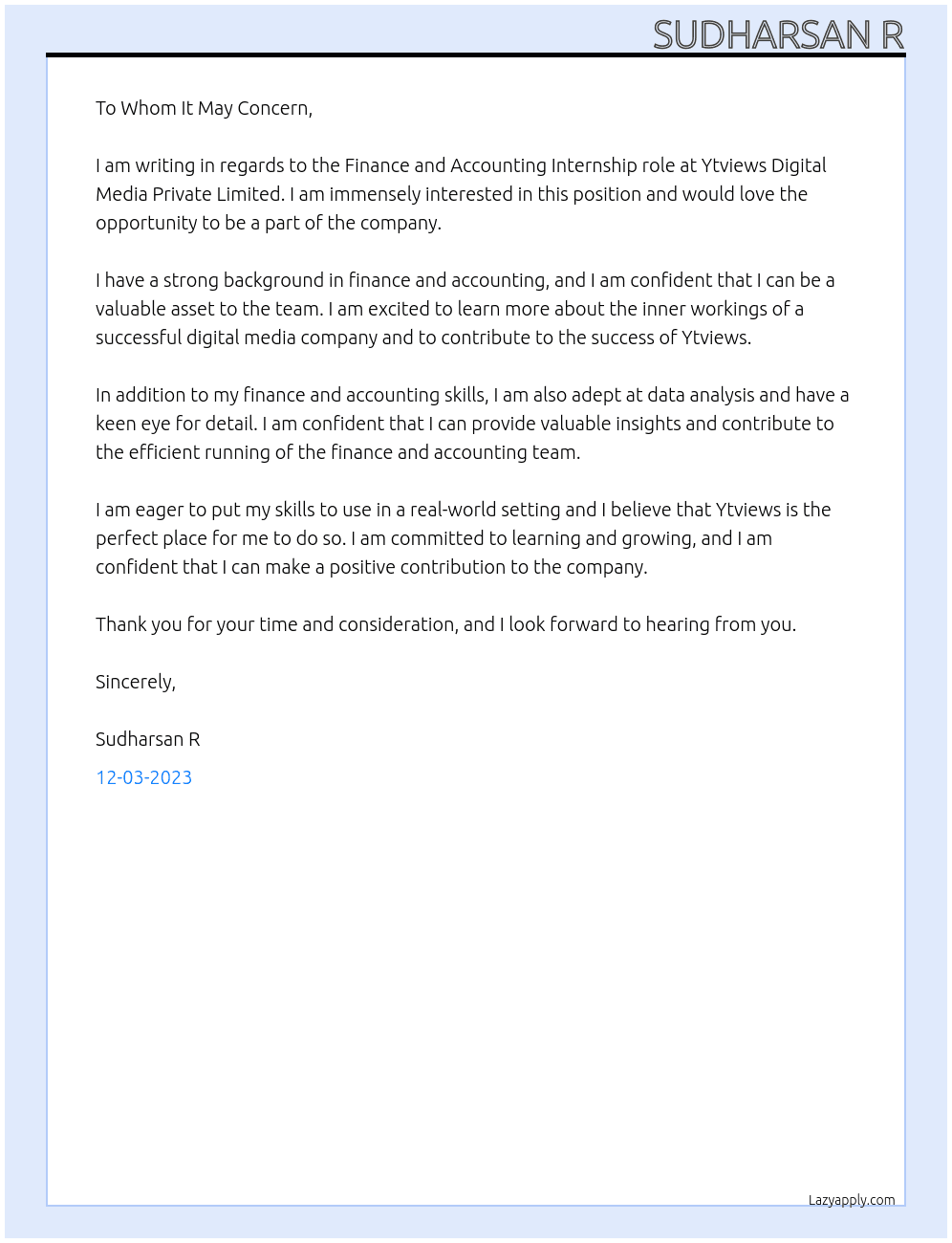 SUDHARSAN R

To Whom It May Concern,

I am writing in regards to the Finance and Accounting Internship role at Ytviews Digital Media Private Limited. I am immensely interested in this position and would love the opportunity to be a part of the company.

I have a strong background in finance and accounting, and I am confident that I can be a valuable asset to the team. I am excited to learn more about the inner workings of a successful digital media company and to contribute to the success of Ytviews.

In addition to my finance and accounting skills, I am also adept at data analysis and have a keen eye for detail. I am confident that I can provide valuable insights and contribute to the efficient running of the finance and accounting team.

I am eager to put my skills to use in a real-world setting and I believe that Ytviews is the perfect place for me to do so. I am committed to learning and growing, and I am confident that I can make a positive contribution to the company.

Thank you for your time and consideration, and I look forward to hearing from you.

Sincerely,

Sudharsan R

12-03-2023

Lazyapply.com